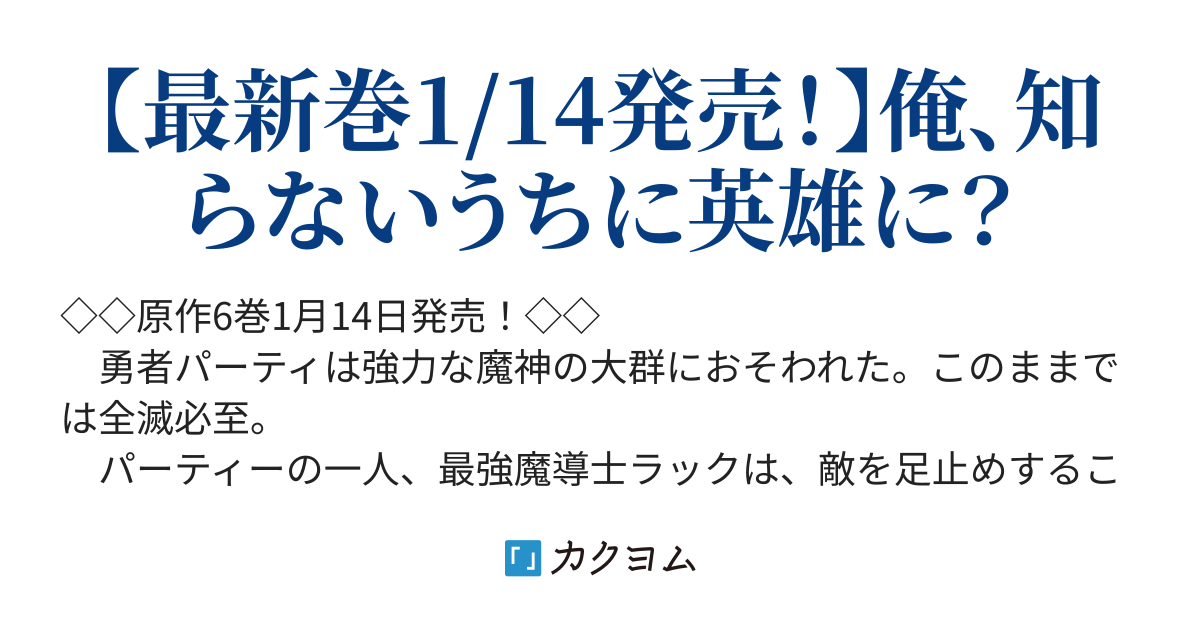 【最新巻1/14発売!】俺、知らないうちに英雄に?

◇◇原作6巻1月14日発売！◇◇
　勇者パーティは強力な魔神の大群におそわれた。このままでは全滅必至。
　パーティーの一人、最強魔導士ラックは、敵を足止めするこ

カクヨム